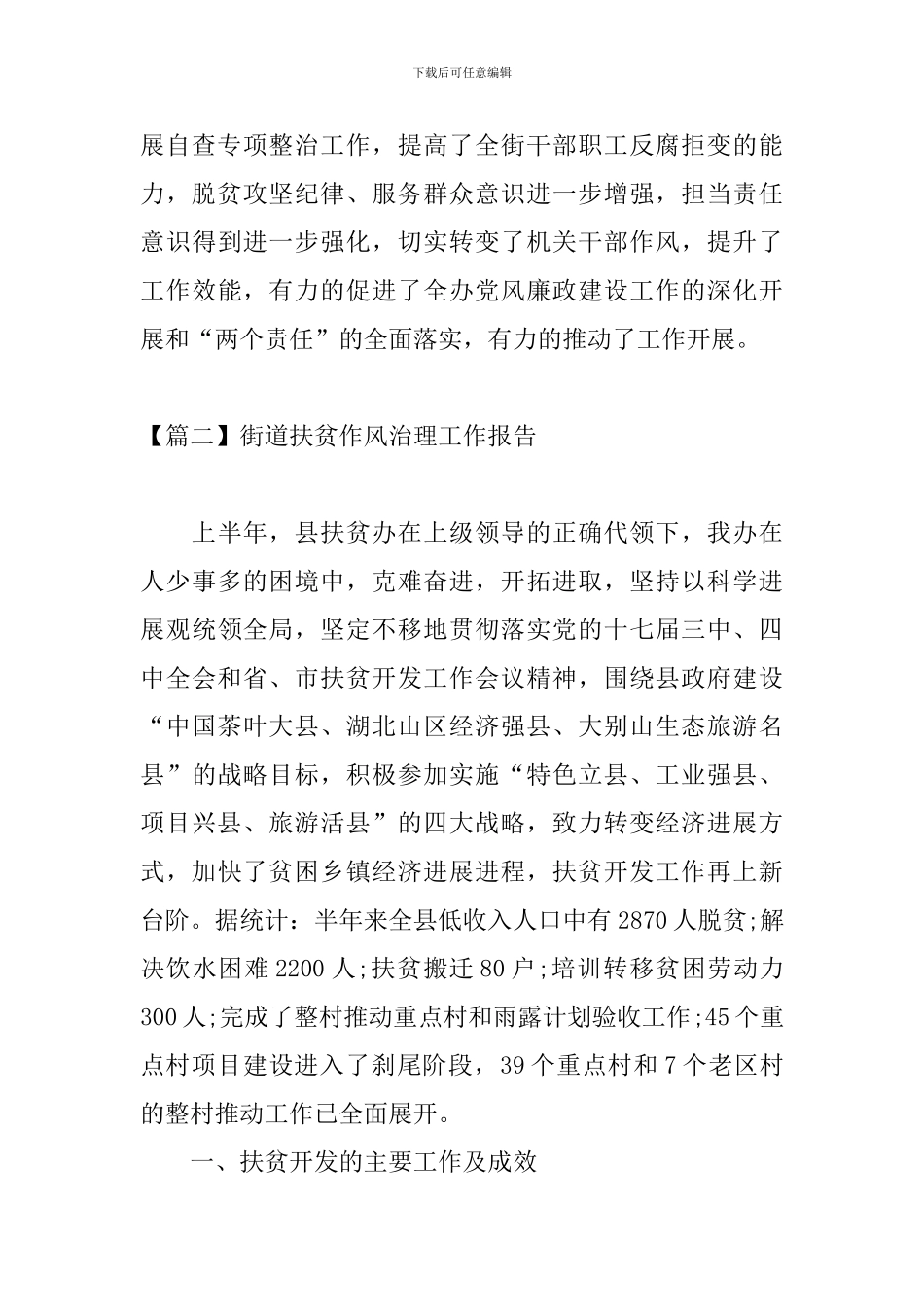 下载后可任意编辑

展自查专项整治工作，提高了全街干部职工反腐拒变的能力，脱贫攻坚纪律、服务群众意识进一步增强，担当责任意识得到进一步强化，切实转变了机关干部作风，提升了工作效能，有力的促进了全办党风廉政建设工作的深化开展和“两个责任”的全面落实，有力的推动了工作开展。

【篇二】街道扶贫作风治理工作报告

上半年，县扶贫办在上级领导的正确代领下，我办在人少事多的困境中，克难奋进，开拓进取，坚持以科学进展观统领全局，坚定不移地贯彻落实党的十七届三中、四中全会和省、市扶贫开发工作会议精神，围绕县政府建设“中国茶叶大县、湖北山区经济强县、大别山生态旅游名县”的战略目标，积极参加实施“特色立县、工业强县、项目兴县、旅游活县”的四大战略，致力转变经济进展方式，加快了贫困乡镇经济进展进程，扶贫开发工作再上新台阶。据统计：半年来全县低收入人口中有 2870 人脱贫;解决饮水困难 2200 人;扶贫搬迁 80 户;培训转移贫困劳动力 300 人;完成了整村推动重点村和雨露计划验收工作;45 个重点村项目建设进入了刹尾阶段，39 个重点村和 7 个老区村的整村推动工作已全面展开。

一、扶贫开发的主要工作及成效